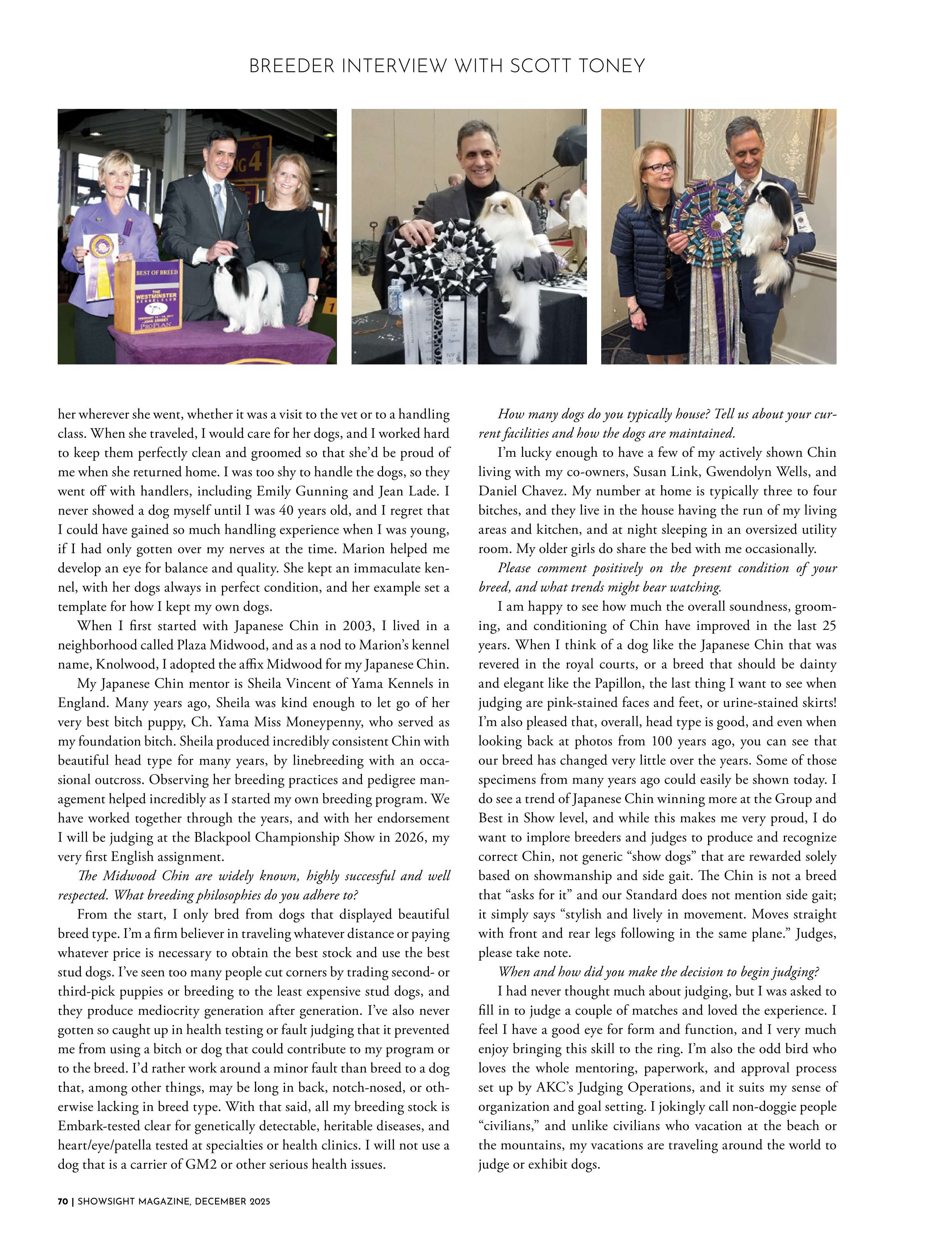 BREEDER INTERVIEW WITH SCOTT TONEY

BEST OF BREED

THE WESTMINSTER KENNEL CLUB

PRO PLAN

her wherever she went, whether it was a visit to the vet or to a handling class. When she traveled, I would care for her dogs, and I worked hard to keep them perfectly clean and groomed so that she'd be proud of me when she returned home. I was too shy to handle the dogs, so they went off with handlers, including Emily Gunning and Jean Lade. I never showed a dog myself until I was 40 years old, and I regret that I could have gained so much handling experience when I was young, if I had only gotten over my nerves at the time. Marion helped me develop an eye for balance and quality. She kept an immaculate kennel, with her dogs always in perfect condition, and her example set a template for how I kept my own dogs.

When I first started with Japanese Chin in 2003, I lived in a neighborhood called Plaza Midwood, and as a nod to Marion's kennel name, Knolwood, I adopted the affix Midwood for my Japanese Chin.

My Japanese Chin mentor is Sheila Vincent of Yama Kennels in England. Many years ago, Sheila was kind enough to let go of her very best bitch puppy, Ch. Yama Miss Moneypenny, who served as my foundation bitch. Sheila produced incredibly consistent Chin with beautiful head type for many years, by linebreeding with an occasional outcross. Observing her breeding practices and pedigree management helped incredibly as I started my own breeding program. We have worked together through the years, and with her endorsement I will be judging at the Blackpool Championship Show in 2026, my very first English assignment.

The Midwood Chin are widely known, highly successful and well respected. What breeding philosophies do you adhere to?

From the start, I only bred from dogs that displayed beautiful breed type. I'm a firm believer in traveling whatever distance or paying whatever price is necessary to obtain the best stock and use the best stud dogs. I've seen too many people cut corners by trading second- or third-pick puppies or breeding to the least expensive stud dogs, and they produce mediocrity generation after generation. I've also never gotten so caught up in health testing or fault judging that it prevented me from using a bitch or dog that could contribute to my program or to the breed. I'd rather work around a minor fault than breed to a dog that, among other things, may be long in back, notch-nosed, or otherwise lacking in breed type. With that said, all my breeding stock is Embark-tested clear for genetically detectable, heritable diseases, and heart/eye/patella tested at specialties or health clinics. I will not use a dog that is a carrier of GM2 or other serious health issues.

How many dogs do you typically house? Tell us about your current facilities and how the dogs are maintained.

I'm lucky enough to have a few of my actively shown Chin living with my co-owners, Susan Link, Gwendolyn Wells, and Daniel Chavez. My number at home is typically three to four bitches, and they live in the house having the run of my living areas and kitchen, and at night sleeping in an oversized utility room. My older girls do share the bed with me occasionally.

Please comment positively on the present condition of your breed, and what trends might bear watching.

I am happy to see how much the overall soundness, grooming, and conditioning of Chin have improved in the last 25 years. When I think of a dog like the Japanese Chin that was revered in the royal courts, or a breed that should be dainty and elegant like the Papillon, the last thing I want to see when judging are pink-stained faces and feet, or urine-stained skirts! I'm also pleased that, overall, head type is good, and even when looking back at photos from 100 years ago, you can see that our breed has changed very little over the years. Some of those specimens from many years ago could easily be shown today. I do see a trend of Japanese Chin winning more at the Group and Best in Show level, and while this makes me very proud, I do want to implore breeders and judges to produce and recognize correct Chin, not generic "show dogs" that are rewarded solely based on showmanship and side gait. The Chin is not a breed that "asks for it" and our Standard does not mention side gait; it simply says "stylish and lively in movement. Moves straight with front and rear legs following in the same plane." Judges, please take note.

When and how did you make the decision to begin judging?

I had never thought much about judging, but I was asked to fill in to judge a couple of matches and loved the experience. I feel I have a good eye for form and function, and I very much enjoy bringing this skill to the ring. I'm also the odd bird who loves the whole mentoring, paperwork, and approval process set up by AKC's Judging Operations, and it suits my sense of organization and goal setting. I jokingly call non-doggie people "civilians," and unlike civilians who vacation at the beach or the mountains, my vacations are traveling around the world to judge or exhibit dogs.

70 | SHOWSIGHT MAGAZINE, DECEMBER 2025